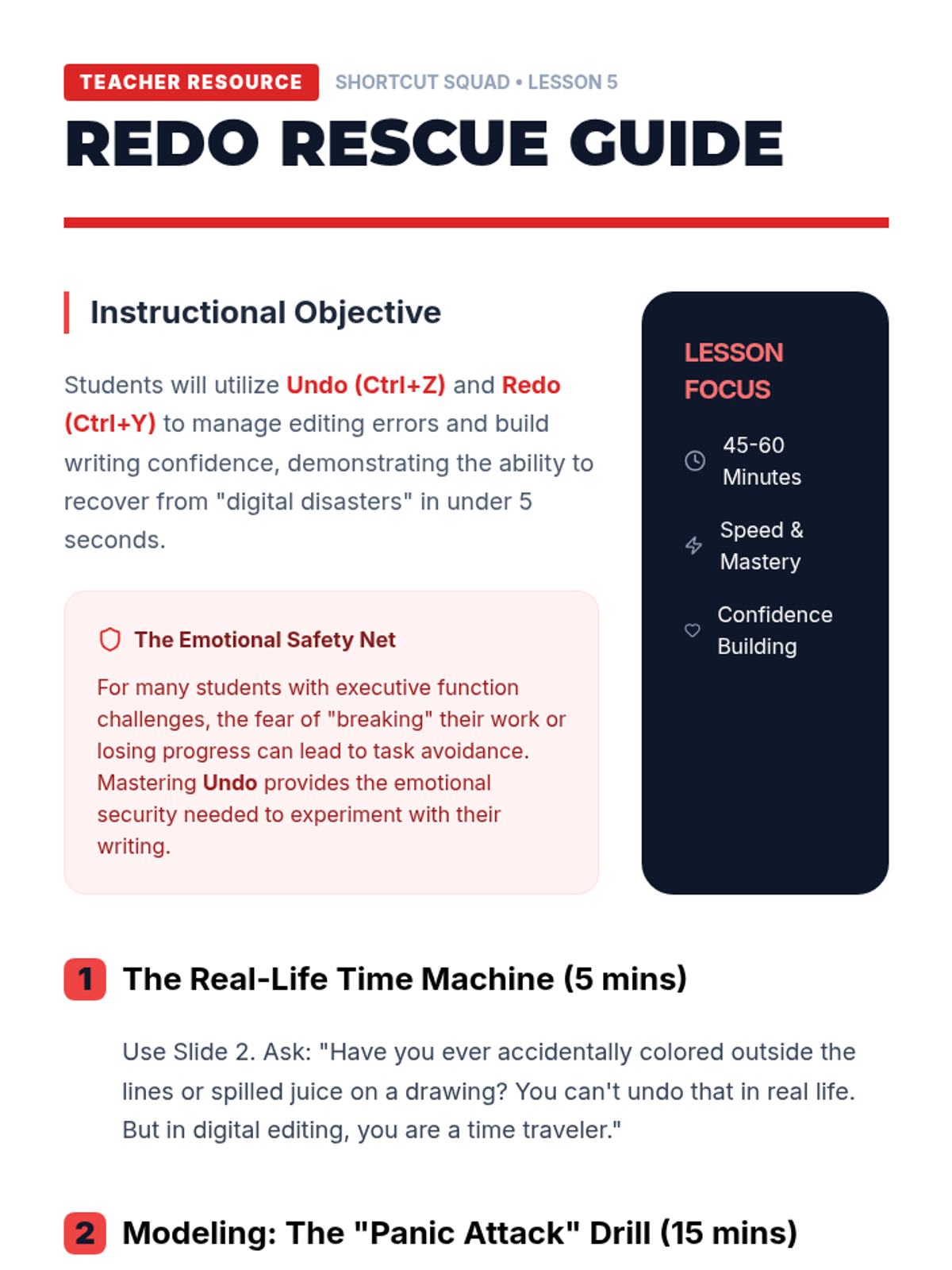 TEACHER RESOURCE SHORTCUT SQUAD • LESSON 5

REDO RESCUE GUIDE

Instructional Objective

Students will utilize Undo (Ctrl+Z) and Redo (Ctrl+Y) to manage editing errors and build writing confidence, demonstrating the ability to recover from "digital disasters" in under 5 seconds.

The Emotional Safety Net

For many students with executive function challenges, the fear of "breaking" their work or losing progress can lead to task avoidance. Mastering Undo provides the emotional security needed to experiment with their writing.

LESSON FOCUS

45-60 Minutes

Speed & Mastery

Confidence Building

1 The Real-Life Time Machine (5 mins)

Use Slide 2. Ask: "Have you ever accidentally colored outside the lines or spilled juice on a drawing? You can't undo that in real life. But in digital editing, you are a time traveler."

2 Modeling: The "Panic Attack" Drill (15 mins)